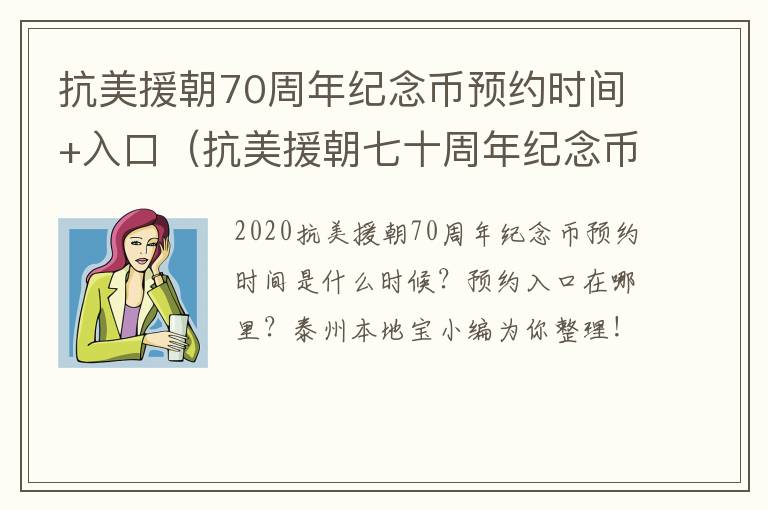 抗美援朝70周年纪念币预约时间+入口（抗美援朝七十周年纪念币

2020抗美援朝70周年纪念币预约时间是什么时候？预约入口在哪里？泰州本地宝小编为你整理！